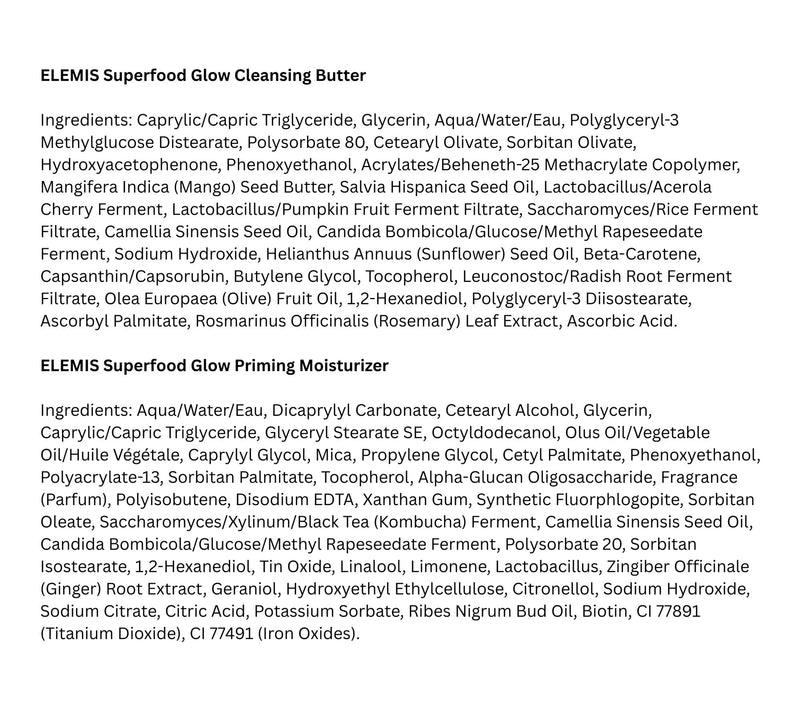 ELEMIS Superfood Glow Cleansing Butter

Ingredients: Caprylic/Capric Triglyceride, Glycerin, Aqua/Water/Eau, Polyglyceryl-3 Methylglucose Distearate, Polysorbate 80, Cetearyl Olivate, Sorbitan Olivate, Hydroxyacetophenone, Phenoxyethanol, Acrylates/Beheneth-25 Methacrylate Copolymer, Mangifera Indica (Mango) Seed Butter, Salvia Hispanica Seed Oil, Lactobacillus/Acerola Cherry Ferment, Lactobacillus/Pumpkin Fruit Ferment Filtrate, Saccharomyces/Rice Ferment Filtrate, Camellia Sinensis Seed Oil, Candida Bombicola/Glucose/Methyl Rapeseedate Ferment, Sodium Hydroxide, Helianthus Annuus (Sunflower) Seed Oil, Beta-Carotene, Capsanthin/Capsorubin, Butylene Glycol, Tocopherol, Leuconostoc/Radish Root Ferment Filtrate, Olea Europaea (Olive) Fruit Oil, 1,2-Hexanediol, Polyglyceryl-3 Diisostearate, Ascorbyl Palmitate, Rosmarinus Officinalis (Rosemary) Leaf Extract, Ascorbic Acid.

ELEMIS Superfood Glow Priming Moisturizer

Ingredients: Aqua/Water/Eau, Dicaprylyl Carbonate, Cetearyl Alcohol, Glycerin, Caprylic/Capric Triglyceride, Glyceryl Stearate SE, Octyldodecanol, Olus Oil/Vegetable Oil/Huile Végétale, Caprylyl Glycol, Mica, Propylene Glycol, Cetyl Palmitate, Phenoxyethanol, Polyacrylate-13, Sorbitan Palmitate, Tocopherol, Alpha-Glucan Oligosaccharide, Fragrance (Parfum), Polyisobutene, Disodium EDTA, Xanthan Gum, Synthetic Fluorphlogopite, Sorbitan Oleate, Saccharomyces/Xylinum/Black Tea (Kombucha) Ferment, Camellia Sinensis Seed Oil, Candida Bombicola/Glucose/Methyl Rapeseedate Ferment, Polysorbate 20, Sorbitan Isostearate, 1,2-Hexanediol, Tin Oxide, Linalool, Limonene, Lactobacillus, Zingiber Officinale (Ginger) Root Extract, Geraniol, Hydroxyethyl Ethylcellulose, Citronellol, Sodium Hydroxide, Sodium Citrate, Citric Acid, Potassium Sorbate, Ribes Nigrum Bud Oil, Biotin, CI 77891 (Titanium Dioxide), CI 77491 (Iron Oxides).